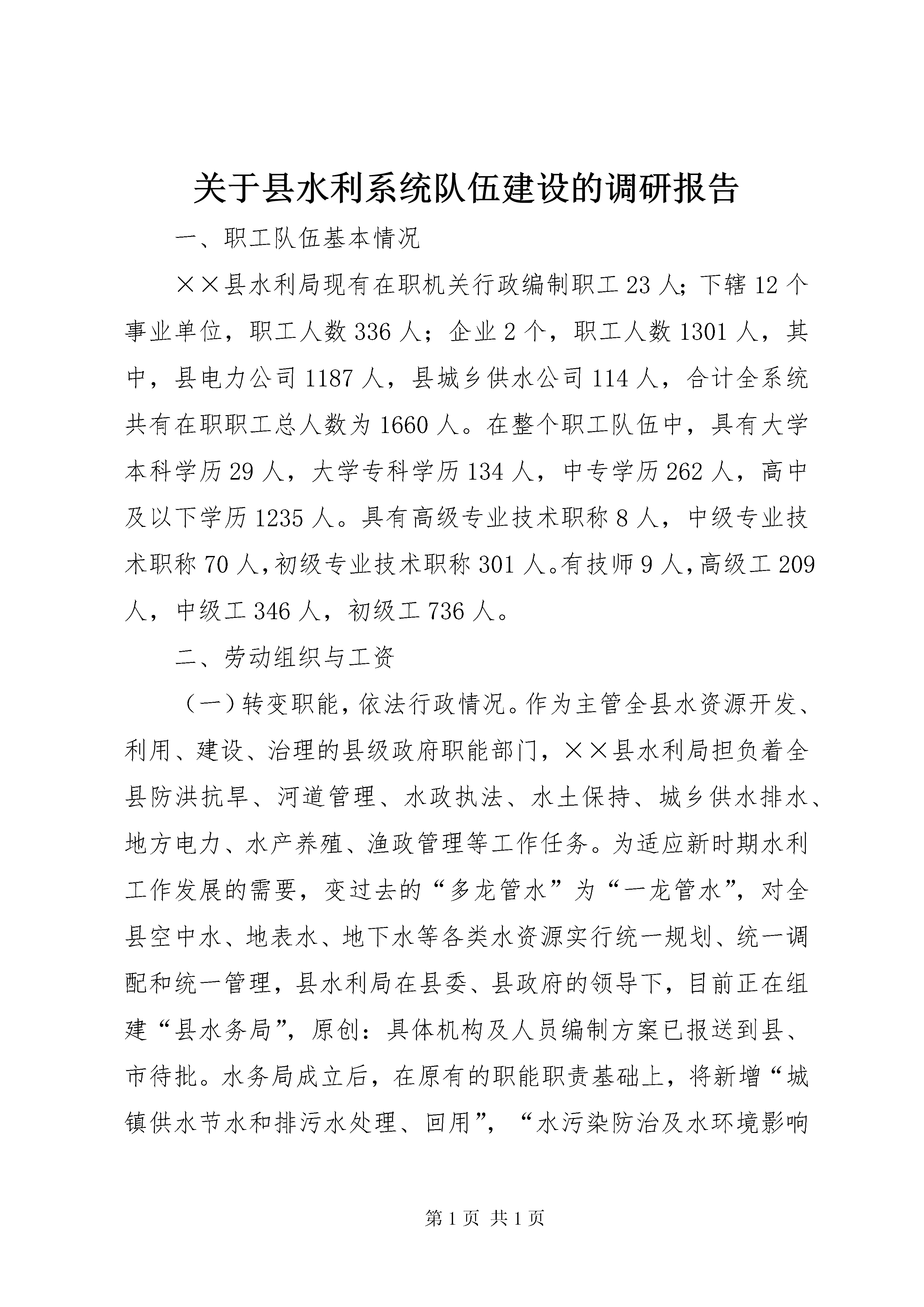 关于县水利系统队伍建设的调研报告

一、职工队伍基本情况

××县水利局现有在职机关行政编制职工23人；下辖12个事业单位，职工人数336人；企业2个，职工人数1301人，其中，县电力公司1187人，县城乡供水公司114人，合计全系统共有在职职工总人数为1660人。在整个职工队伍中，具有大学本科学历29人，大学专科学历134人，中专学历262人，高中及以下学历1235人。具有高级专业技术职称8人，中级专业技术职称70人，初级专业技术职称301人。有技师9人，高级工209人，中级工346人，初级工736人。

二、劳动组织与工资

（一）转变职能，依法行政情况。作为主管全县水资源开发、利用、建设、治理的县级政府职能部门，××县水利局担负着全县防洪抗旱、河道管理、水政执法、水土保持、城乡供水排水、地方电力、水产养殖、渔政管理等工作任务。为适应新时期水利工作发展的需要，变过去的“多龙管水”为“一龙管水”，对全县空中水、地表水、地下水等各类水资源实行统一规划、统一调配和统一管理，县水利局在县委、县政府的领导下，目前正在组建“县水务局”，原创：具体机构及人员编制方案已报送到县、市待批。水务局成立后，在原有的职能职责基础上，将新增“城镇供水节水和排污水处理、回用”，“水污染防治及水环境影响

第1页 共1页